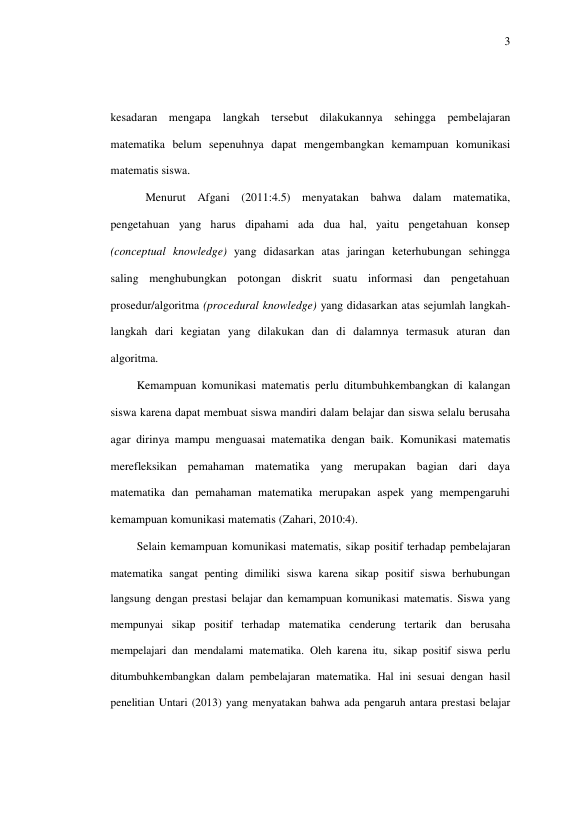 3

kesadaran mengapa langkah tersebut dilakukannya sehingga pembelajaran matematika belum sepenuhnya dapat mengembangkan kemampuan komunikasi matematis siswa.

Menurut Afgani (2011:4.5) menyatakan bahwa dalam matematika, pengetahuan yang harus dipahami ada dua hal, yaitu pengetahuan konsep (conceptual knowledge) yang didasarkan atas jaringan keterhubungan sehingga saling menghubungkan potongan diskrit suatu informasi dan pengetahuan prosedur/algoritma (procedural knowledge) yang didasarkan atas sejumlah langkah-langkah dari kegiatan yang dilakukan dan di dalamnya termasuk aturan dan algoritma.

Kemampuan komunikasi matematis perlu ditumbuhkembangkan di kalangan siswa karena dapat membuat siswa mandiri dalam belajar dan siswa selalu berusaha agar dirinya mampu menguasai matematika dengan baik. Komunikasi matematis merefleksikan pemahaman matematika yang merupakan bagian dari daya matematika dan pemahaman matematika merupakan aspek yang mempengaruhi kemampuan komunikasi matematis (Zahari, 2010:4).

Selain kemampuan komunikasi matematis, sikap positif terhadap pembelajaran matematika sangat penting dimiliki siswa karena sikap positif siswa berhubungan langsung dengan prestasi belajar dan kemampuan komunikasi matematis. Siswa yang mempunyai sikap positif terhadap matematika cenderung tertarik dan berusaha mempelajari dan mendalami matematika. Oleh karena itu, sikap positif siswa perlu ditumbuhkembangkan dalam pembelajaran matematika. Hal ini sesuai dengan hasil penelitian Untari (2013) yang menyatakan bahwa ada pengaruh antara prestasi belajar